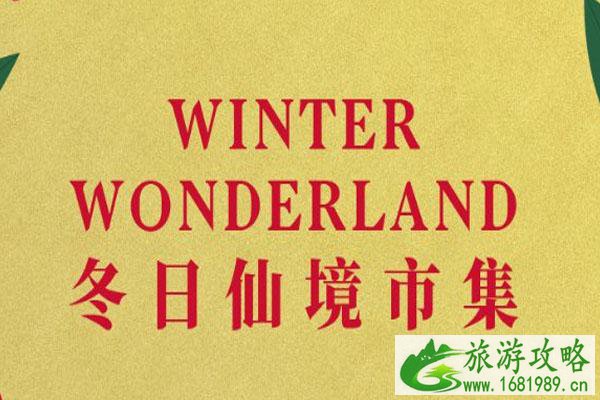 WINTER
WONDERLAND
冬日仙境市集

旅游攻略
www.1681989.cn